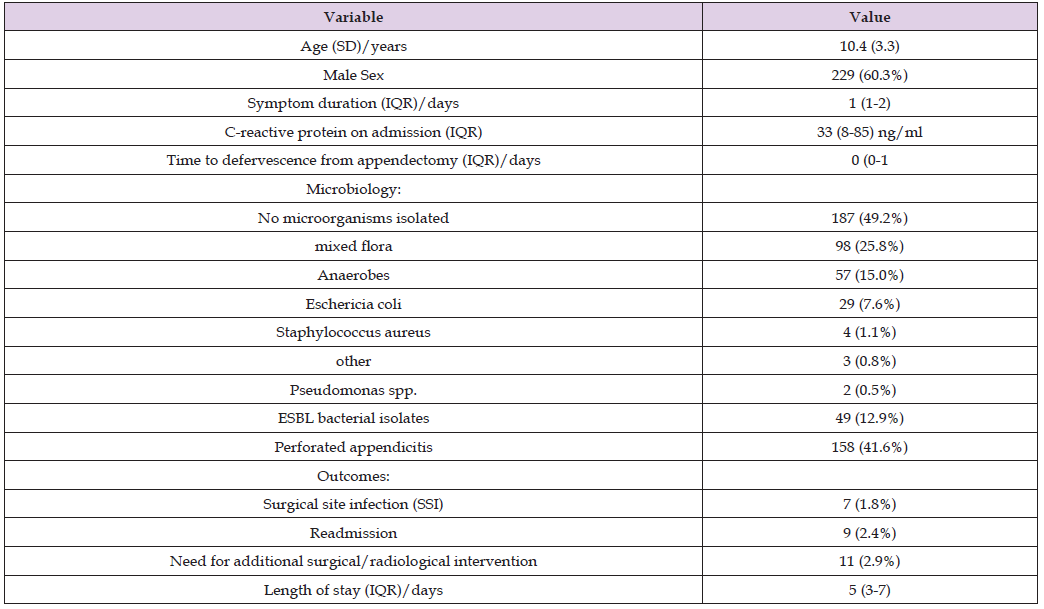 | Variable | Value |
|---|---|
| Age (SD)/years | 10.4 (3.3) |
| Male Sex | 229 (60.3%) |
| Symptom duration (IQR)/days | 1 (1-2) |
| C-reactive protein on admission (IQR) | 33 (8-85) ng/ml |
| Time to defervescence from appendectomy (IQR)/days | 0 (0-1 |
| Microbiology: | |
| No microorganisms isolated | 187 (49.2%) |
| mixed flora | 98 (25.8%) |
| Anaerobes | 57 (15.0%) |
| Eschericia coli | 29 (7.6%) |
| Staphylococcus aureus | 4 (1.1%) |
| other | 3 (0.8%) |
| Pseudomonas spp. | 2 (0.5%) |
| ESBL bacterial isolates | 49 (12.9%) |
| Perforated appendicitis | 158 (41.6%) |
| Outcomes: | |
| Surgical site infection (SSI) | 7 (1.8%) |
| Readmission | 9 (2.4%) |
| Need for additional surgical/radiological intervention | 11 (2.9%) |
| Length of stay (IQR)/days | 5 (3-7) |